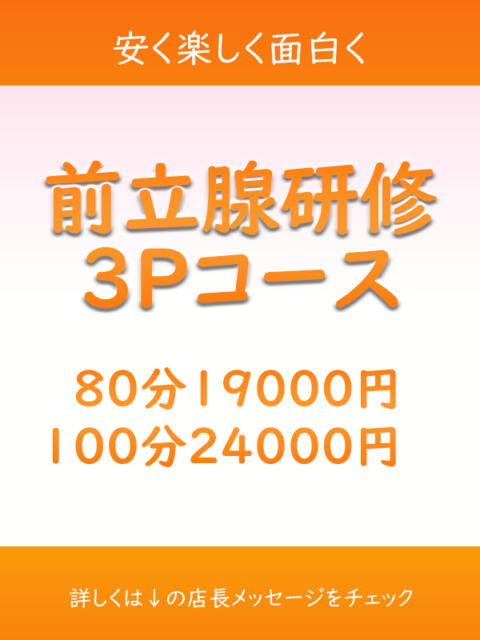 安く楽しく面白く

前立腺研修
3Pコース

80分19000円
100分24000円

詳しくは↓の店長メッセージをチェック